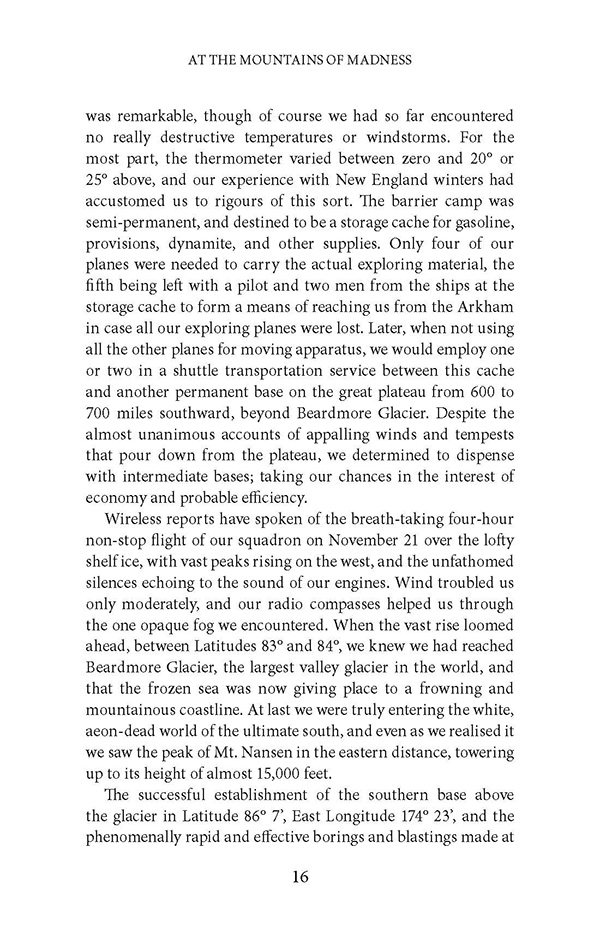 AT THE MOUNTAINS OF MADNESS

was remarkable, though of course we had so far encountered no really destructive temperatures or windstorms. For the most part, the thermometer varied between zero and 20° or 25° above, and our experience with New England winters had accustomed us to rigours of this sort. The barrier camp was semi-permanent, and destined to be a storage cache for gasoline, provisions, dynamite, and other supplies. Only four of our planes were needed to carry the actual exploring material, the fifth being left with a pilot and two men from the ships at the storage cache to form a means of reaching us from the Arkham in case all our exploring planes were lost. Later, when not using all the other planes for moving apparatus, we would employ one or two in a shuttle transportation service between this cache and another permanent base on the great plateau from 600 to 700 miles southward, beyond Beardmore Glacier. Despite the almost unanimous accounts of appalling winds and tempests that pour down from the plateau, we determined to dispense with intermediate bases; taking our chances in the interest of economy and probable efficiency.

Wireless reports have spoken of the breath-taking four-hour non-stop flight of our squadron on November 21 over the lofty shelf ice, with vast peaks rising on the west, and the unfathomed silences echoing to the sound of our engines. Wind troubled us only moderately, and our radio compasses helped us through the one opaque fog we encountered. When the vast rise loomed ahead, between Latitudes 83° and 84°, we knew we had reached Beardmore Glacier, the largest valley glacier in the world, and that the frozen sea was now giving place to a frowning and mountainous coastline. At last we were truly entering the white, aeon-dead world of the ultimate south, and even as we realised it we saw the peak of Mt. Nansen in the eastern distance, towering up to its height of almost 15,000 feet.

The successful establishment of the southern base above the glacier in Latitude 86° 7', East Longitude 174° 23', and the phenomenally rapid and effective borings and blastings made at

16